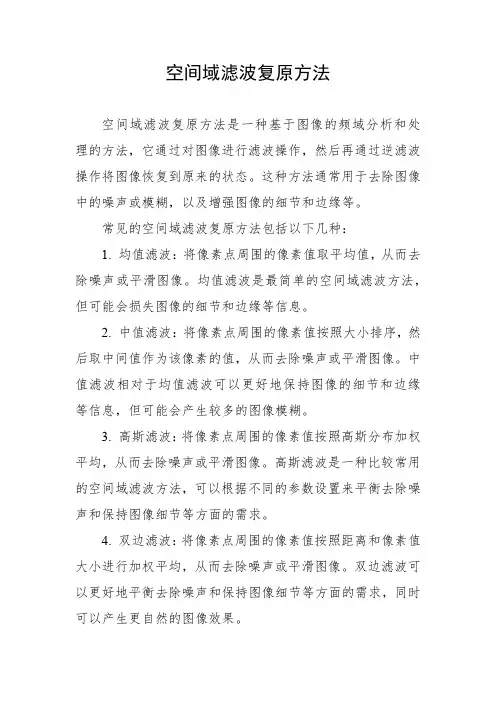 空间域滤波复原方法

空间域滤波复原方法是一种基于图像的频域分析和处理的方法，它通过对图像进行滤波操作，然后再通过逆滤波操作将图像恢复到原来的状态。这种方法通常用于去除图像中的噪声或模糊，以及增强图像的细节和边缘等。

常见的空间域滤波复原方法包括以下几种：

1. 均值滤波：将像素点周围的像素值取平均值，从而去除噪声或平滑图像。均值滤波是最简单的空间域滤波方法，但可能会损失图像的细节和边缘等信息。

2. 中值滤波：将像素点周围的像素值按照大小排序，然后取中间值作为该像素的值，从而去除噪声或平滑图像。中值滤波相对于均值滤波可以更好地保持图像的细节和边缘等信息，但可能会产生较多的图像模糊。

3. 高斯滤波：将像素点周围的像素值按照高斯分布加权平均，从而去除噪声或平滑图像。高斯滤波是一种比较常用的空间域滤波方法，可以根据不同的参数设置来平衡去除噪声和保持图像细节等方面的需求。

4. 双边滤波：将像素点周围的像素值按照距离和像素值大小进行加权平均，从而去除噪声或平滑图像。双边滤波可以更好地平衡去除噪声和保持图像细节等方面的需求，同时可以产生更自然的图像效果。